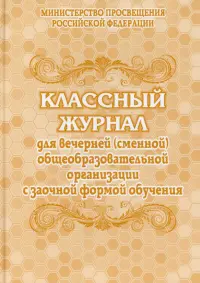 МИНИСТЕРСТВО ПРОСВЕЩЕНИЯ
РОССИЙСКОЙ ФЕДЕРАЦИИ

КЛАССНЫЙ
ЖУРНАЛ
для вечерней (сменной)
общеобразовательной
организации
с заочной формой обучения